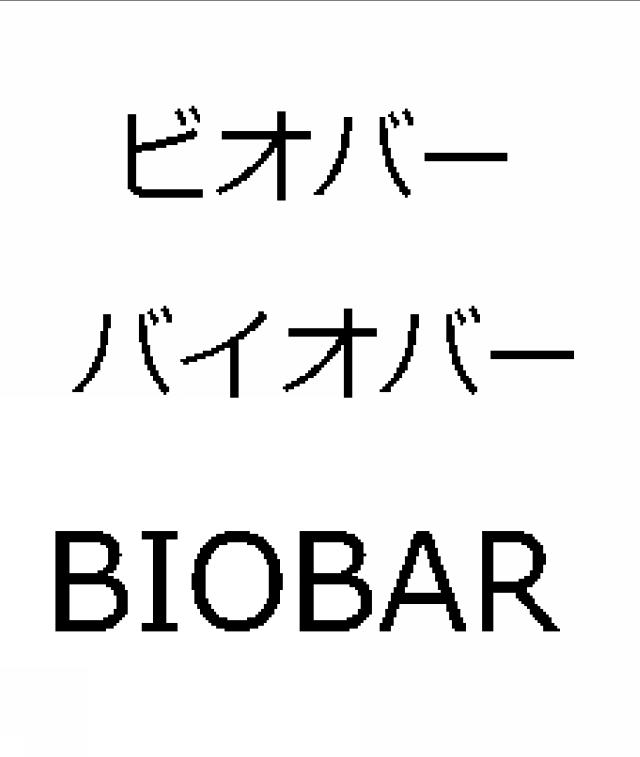 ビオバー
バイオバー
BIOBAR